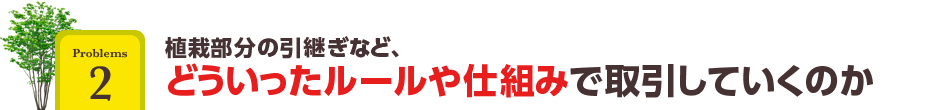 Problems
2

植栽部分の引継ぎなど、
どういったルールや仕組みで取引していくのか